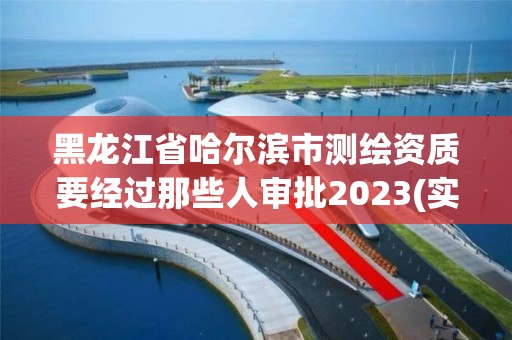 黑龙江省哈尔滨市测绘资质要经过那些人审批2023(实